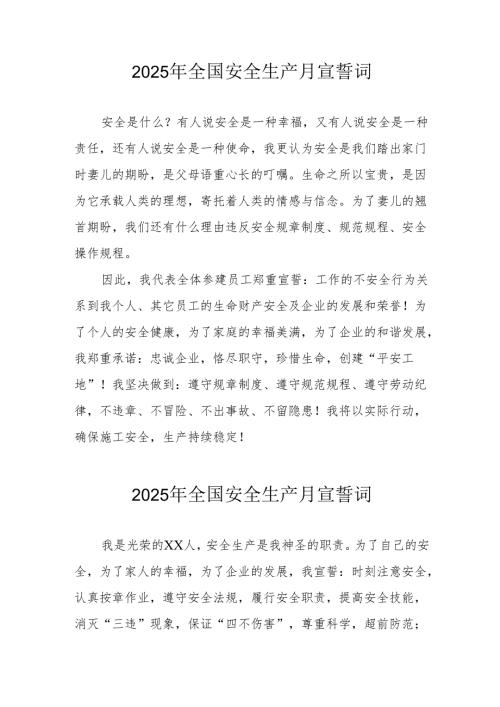 2025年全国安全生产月宣誓词

安全是什么？有人说安全是一种幸福，又有人说安全是一种责任，还有人说安全是一种使命，我更认为安全是我们踏出家门时妻儿的期盼，是父母语重心长的叮嘱。生命之所以宝贵，是因为它承载人类的理想，寄托着人类的情感与信念。为了妻儿的翘首期盼，我们还有什么理由违反安全规章制度、规范规程、安全操作规程。

因此，我代表全体参建员工郑重宣誓：工作的不安全行为关系到我个人、其它员工的生命财产安全及企业的发展和荣誉！为了个人的安全健康，为了家庭的幸福美满，为了企业的和谐发展，我郑重承诺：忠诚企业，恪尽职守，珍惜生命，创建“平安工地”！我坚决做到：遵守规章制度、遵守规范规程、遵守劳动纪律，不违章、不冒险、不出事故、不留隐患！我将以实际行动，确保施工安全，生产持续稳定！

2025年全国安全生产月宣誓词

我是光荣的XX人，安全生产是我神圣的职责。为了自己的安全，为了家人的幸福，为了企业的发展，我宣誓：时刻注意安全，认真按章作业，遵守安全法规，履行安全职责，提高安全技能，消灭“三违”现象，保证“四不伤害”，尊重科学，超前防范；